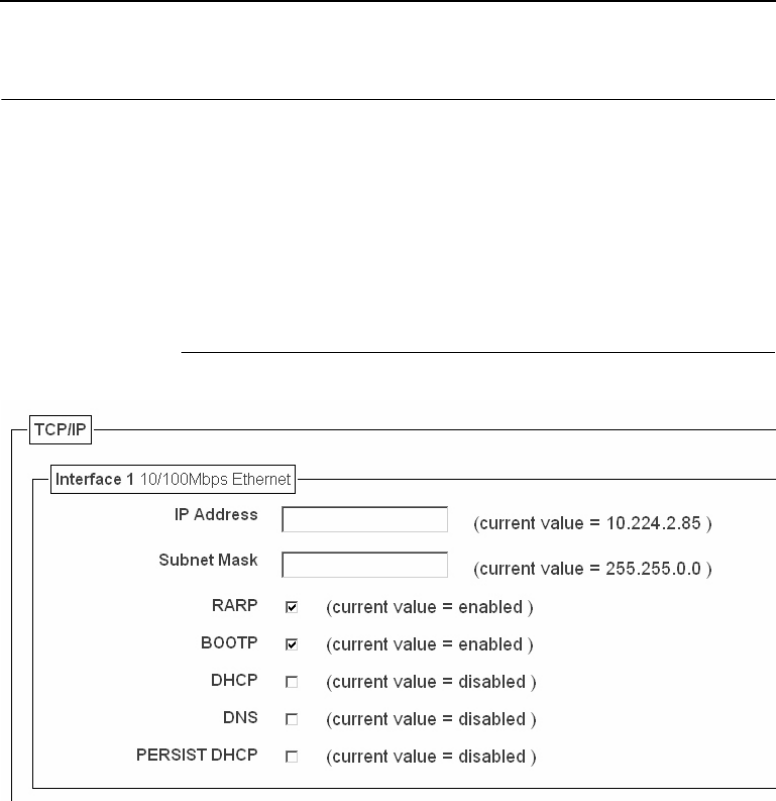 TCP/IP

Interface 1 10/100Mbps Ethernet

IP Address (current value = 10.224.2.85 )

Subnet Mask (current value = 255.255.0.0 )

RARP (current value = enabled )

BOOTP (current value = enabled )

DHCP (current value = disabled )

DNS (current value = disabled )

PERSIST DHCP (current value = disabled )